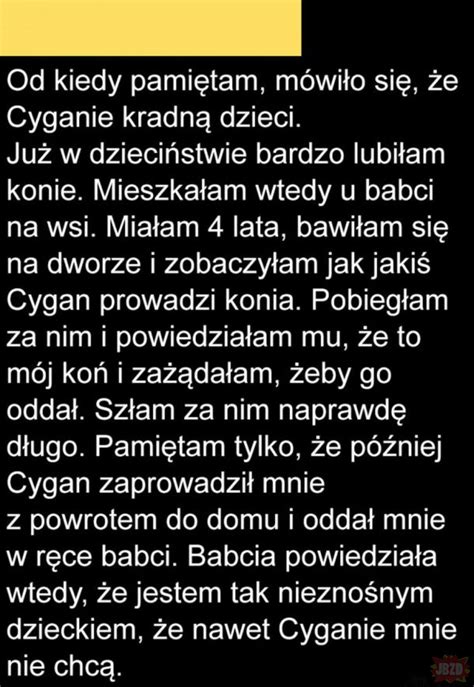 Od kiedy pamiętam, mówiło się, że Cyganie kradną dzieci.
Już w dzieciństwie bardzo lubiłam konie. Mieszkałam wtedy u babci na wsi. Miałam 4 lata, bawiłam się na dworze i zobaczyłam jak jakiś Cygan prowadzi konia. Pobiegłam za nim i powiedziałam mu, że to mój koń i zażądałam, żeby go oddał. Szłam za nim naprawdę długo. Pamiętam tylko, że później Cygan zaprowadził mnie z powrotem do domu i oddał mnie w ręce babci. Babcia powiedziała wtedy, że jestem tak nieznośnym dzieckiem, że nawet Cyganie mnie nie chcą.

JBZD